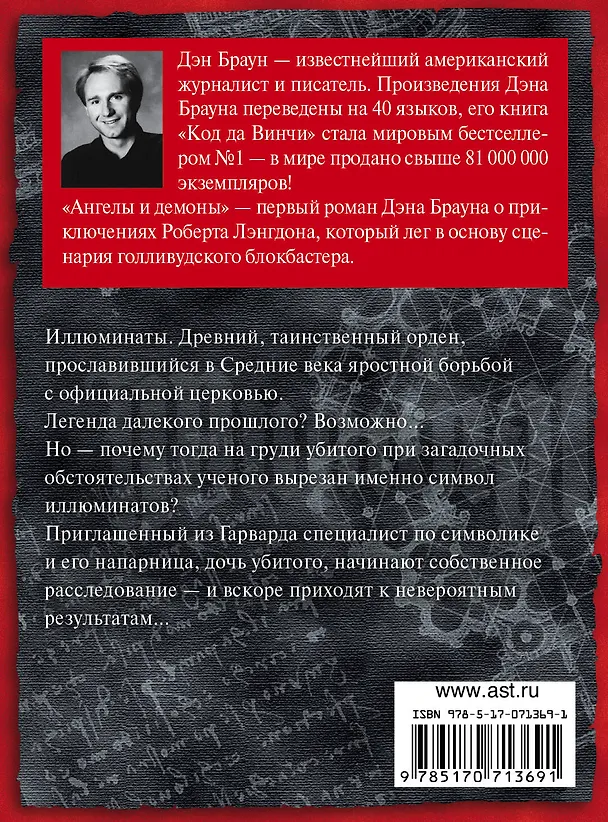 Дэн Браун — известнейший американский журналист и писатель. Произведения Дэна Брауна переведены на 40 языков, его книга «Код да Винчи» стала мировым бестселлером №1 — в мире продано свыше 81 000 000 экземпляров!

«Ангелы и демоны» — первый роман Дэна Брауна о приключениях Роберта Лэнгдона, который лег в основу сценария голливудского блокбастера.

Иллюминаты. Древний, таинственный орден, прославившийся в Средние века яростной борьбой с официальной церковью.
Легенда далекого прошлого? Возможно...
Но — почему тогда на груди убитого при загадочных обстоятельствах ученого вырезан именно символ иллюминатов?
Приглашенный из Гарварда специалист по символике и его напарница, дочь убитого, начинают собственное расследование — и вскоре приходят к невероятным результатам...

www.ast.ru

ISBN 978-5-17-071369-1

9 785170 713691